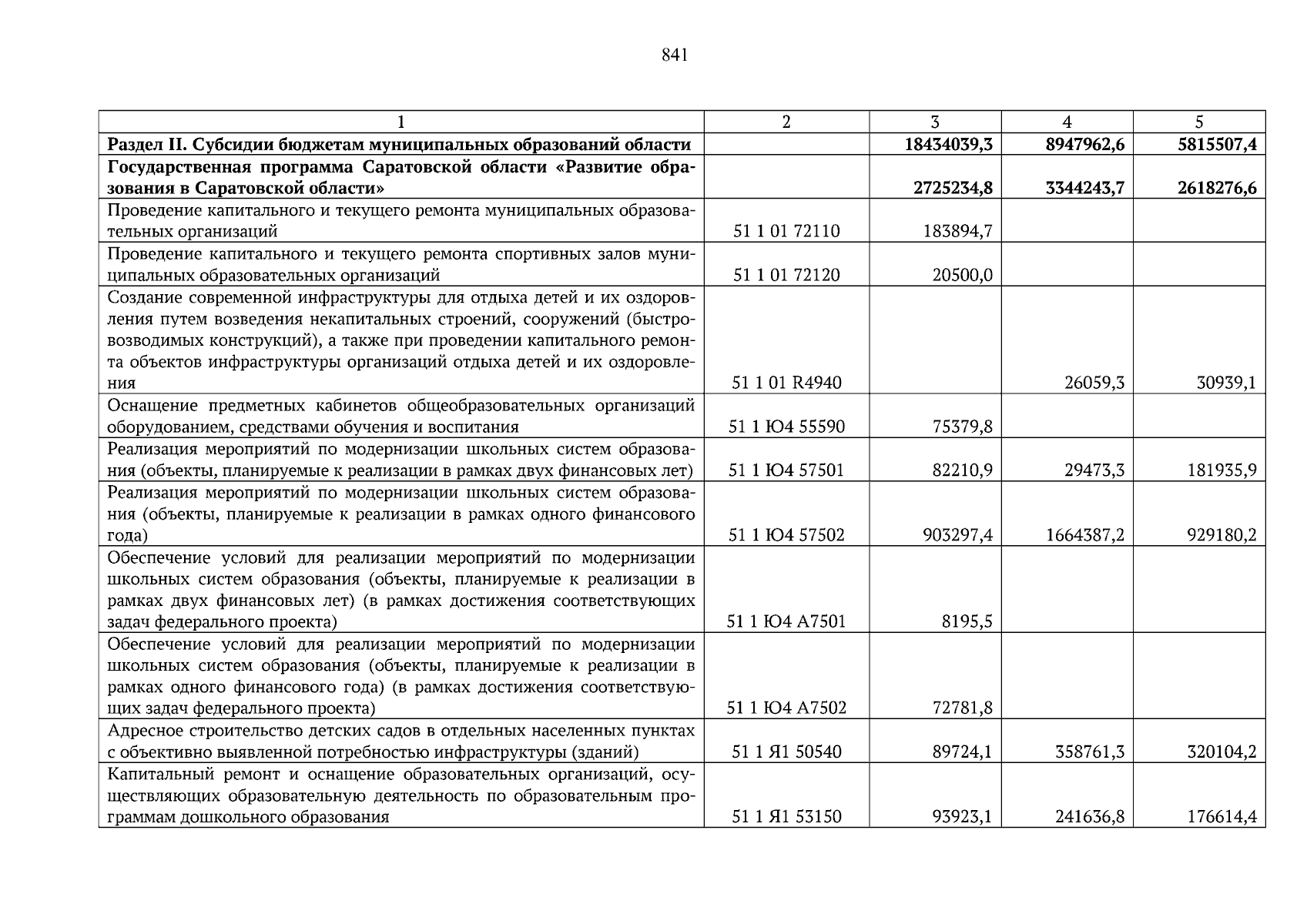 841

| 1 | 2 | 3 | 4 | 5 |
|---|---|---|---|---|
| **Раздел II. Субсидии бюджетам муниципальных образований области** | | **18434039,3** | **8947962,6** | **5815507,4** |
| **Государственная программа Саратовской области «Развитие образования в Саратовской области»** | | **2725234,8** | **3344243,7** | **2618276,6** |
| Проведение капитального и текущего ремонта муниципальных образовательных организаций | 51 1 01 72110 | 183894,7 | | |
| Проведение капитального и текущего ремонта спортивных залов муниципальных образовательных организаций | 51 1 01 72120 | 20500,0 | | |
| Создание современной инфраструктуры для отдыха детей и их оздоровления путем возведения некапитальных строений, сооружений (быстровозводимых конструкций), а также при проведении капитального ремонта объектов инфраструктуры организаций отдыха детей и их оздоровления | 51 1 01 R4940 | | 26059,3 | 30939,1 |
| Оснащение предметных кабинетов общеобразовательных организаций оборудованием, средствами обучения и воспитания | 51 1 Ю4 55590 | 75379,8 | | |
| Реализация мероприятий по модернизации школьных систем образования (объекты, планируемые к реализации в рамках двух финансовых лет) | 51 1 Ю4 57501 | 82210,9 | 29473,3 | 181935,9 |
| Реализация мероприятий по модернизации школьных систем образования (объекты, планируемые к реализации в рамках одного финансового года) | 51 1 Ю4 57502 | 903297,4 | 1664387,2 | 929180,2 |
| Обеспечение условий для реализации мероприятий по модернизации школьных систем образования (объекты, планируемые к реализации в рамках двух финансовых лет) (в рамках достижения соответствующих задач федерального проекта) | 51 1 Ю4 А7501 | 8195,5 | | |
| Обеспечение условий для реализации мероприятий по модернизации школьных систем образования (объекты, планируемые к реализации в рамках одного финансового года) (в рамках достижения соответствующих задач федерального проекта) | 51 1 Ю4 А7502 | 72781,8 | | |
| Адресное строительство детских садов в отдельных населенных пунктах с объективно выявленной потребностью инфраструктуры (зданий) | 51 1 Я1 50540 | 89724,1 | 358761,3 | 320104,2 |
| Капитальный ремонт и оснащение образовательных организаций, осуществляющих образовательную деятельность по образовательным программам дошкольного образования | 51 1 Я1 53150 | 93923,1 | 241636,8 | 176614,4 |